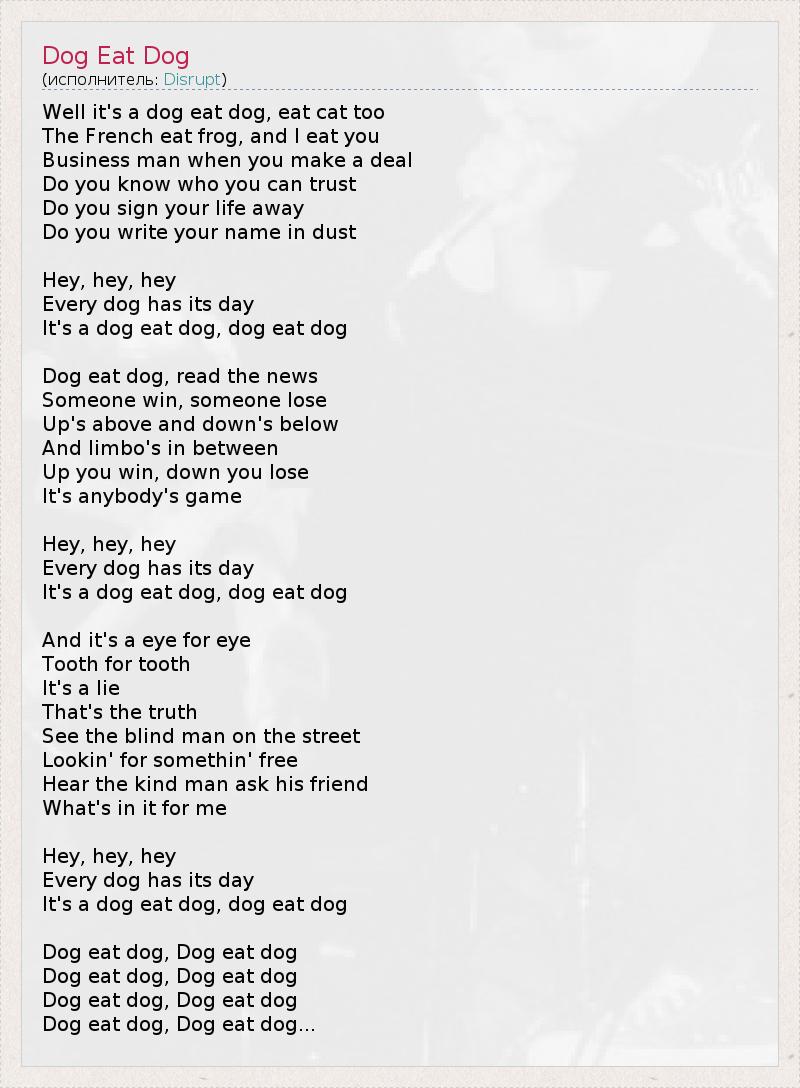 Dog Eat Dog
(исполнитель: Disrupt)

Well it's a dog eat dog, eat cat too
The French eat frog, and I eat you
Business man when you make a deal
Do you know who you can trust
Do you sign your life away
Do you write your name in dust

Hey, hey, hey
Every dog has its day
It's a dog eat dog, dog eat dog

Dog eat dog, read the news
Someone win, someone lose
Up's above and down's below
And limbo's in between
Up you win, down you lose
It's anybody's game

Hey, hey, hey
Every dog has its day
It's a dog eat dog, dog eat dog

And it's a eye for eye
Tooth for tooth
It's a lie
That's the truth
See the blind man on the street
Lookin' for somethin' free
Hear the kind man ask his friend
What's in it for me

Hey, hey, hey
Every dog has its day
It's a dog eat dog, dog eat dog

Dog eat dog, Dog eat dog
Dog eat dog, Dog eat dog
Dog eat dog, Dog eat dog
Dog eat dog, Dog eat dog...